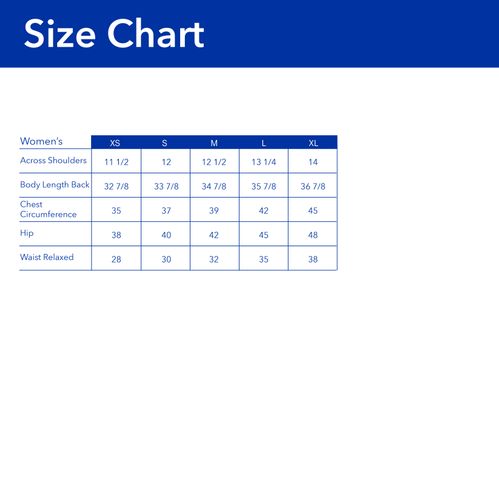 Size Chart

| Women's | XS | S | M | L | XL |
|---|---|---|---|---|---|
| Across Shoulders | 11 1/2 | 12 | 12 1/2 | 13 1/4 | 14 |
| Body Length Back | 32 7/8 | 33 7/8 | 34 7/8 | 35 7/8 | 36 7/8 |
| Chest Circumference | 35 | 37 | 39 | 42 | 45 |
| Hip | 38 | 40 | 42 | 45 | 48 |
| Waist Relaxed | 28 | 30 | 32 | 35 | 38 |